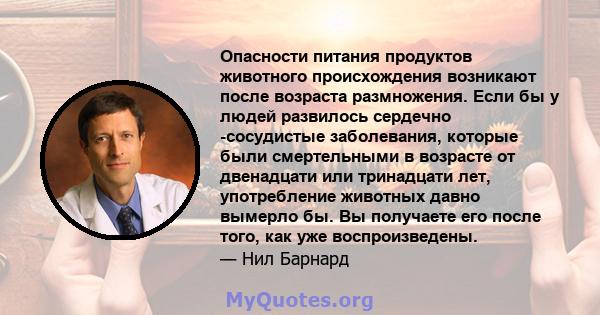 Опасности питания продуктов животного происхождения возникают после возраста размножения. Если бы у людей развилось сердечно -сосудистые заболевания, которые были смертельными в возрасте от двенадцати или тринадцати лет, употребление животных давно вымерло бы. Вы получаете его после того, как уже воспроизведены.
— Нил Барнард

MyQuotes.org